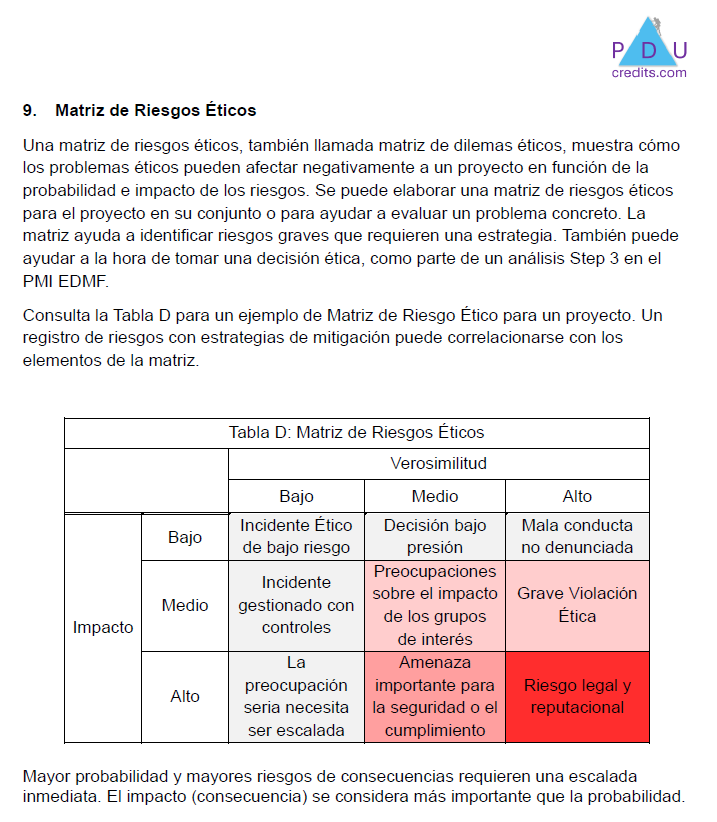 PDU
credits.com

9. Matriz de Riesgos Éticos

Una matriz de riesgos éticos, también llamada matriz de dilemas éticos, muestra cómo los problemas éticos pueden afectar negativamente a un proyecto en función de la probabilidad e impacto de los riesgos. Se puede elaborar una matriz de riesgos éticos para el proyecto en su conjunto o para ayudar a evaluar un problema concreto. La matriz ayuda a identificar riesgos graves que requieren una estrategia. También puede ayudar a la hora de tomar una decisión ética, como parte de un análisis Step 3 en el PMI EDMF.

Consulta la Tabla D para un ejemplo de Matriz de Riesgo Ético para un proyecto. Un registro de riesgos con estrategias de mitigación puede correlacionarse con los elementos de la matriz.

Tabla D: Matriz de Riesgos Éticos

| | | Verosimilitud | | |
|---|---|---|---|---|
| | | Bajo | Medio | Alto |
| Impacto | Bajo | Incidente Ético de bajo riesgo | Decisión bajo presión | Mala conducta no denunciada |
| | Medio | Incidente gestionado con controles | Preocupaciones sobre el impacto de los grupos de interés | Grave Violación Ética |
| | Alto | La preocupación seria necesita ser escalada | Amenaza importante para la seguridad o el cumplimiento | Riesgo legal y reputacional |

Mayor probabilidad y mayores riesgos de consecuencias requieren una escalada inmediata. El impacto (consecuencia) se considera más importante que la probabilidad.